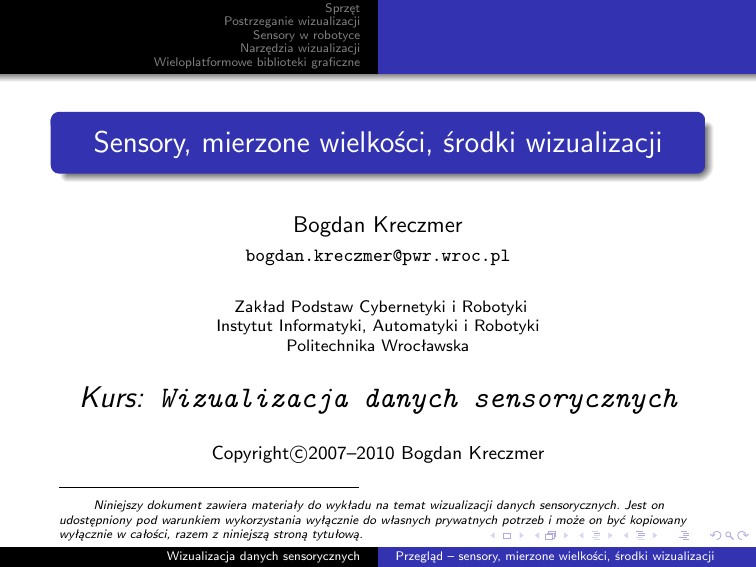 Sprzęt
Postrzeganie wizualizacji
Sensory w robotyce
Narzędzia wizualizacji
Wieloplatformowe biblioteki graficzne

Sensory, mierzone wielkości, środki wizualizacji

Bogdan Kreczmer
bogdan.kreczmer@pwr.wroc.pl

Zakład Podstaw Cybernetyki i Robotyki
Instytut Informatyki, Automatyki i Robotyki
Politechnika Wrocławska

Kurs: Wizualizacja danych sensorycznych

Copyright©2007–2010 Bogdan Kreczmer

Niniejszy dokument zawiera materiały do wykładu na temat wizualizacji danych sensorycznych. Jest on udostępniony pod warunkiem wykorzystania wyłącznie do własnych prywatnych potrzeb i może on być kopiowany wyłącznie w całości, razem z niniejszą stroną tytułową.

Wizualizacja danych sensorycznych
Przegląd – sensory, mierzone wielkości, środki wizualizacji